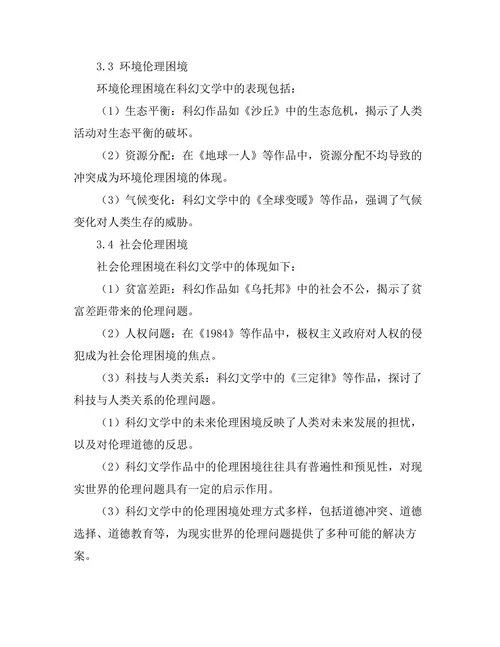 3.3 环境伦理困境

环境伦理困境在科幻文学中的表现包括：

（1）生态平衡：科幻作品如《沙丘》中的生态危机，揭示了人类活动对生态平衡的破坏。

（2）资源分配：在《地球一人》等作品中，资源分配不均导致的冲突成为环境伦理困境的体现。

（3）气候变化：科幻文学中的《全球变暖》等作品，强调了气候变化对人类生存的威胁。

3.4 社会伦理困境

社会伦理困境在科幻文学中的体现如下：

（1）贫富差距：科幻作品如《乌托邦》中的社会不公，揭示了贫富差距带来的伦理问题。

（2）人权问题：在《1984》等作品中，极权主义政府对人权的侵犯成为社会伦理困境的焦点。

（3）科技与人类关系：科幻文学中的《三定律》等作品，探讨了科技与人类关系的伦理问题。

（1）科幻文学中的未来伦理困境反映了人类对未来发展的担忧，以及对伦理道德的反思。

（2）科幻文学作品中的伦理困境往往具有普遍性和预见性，对现实世界的伦理问题具有一定的启示作用。

（3）科幻文学中的伦理困境处理方式多样，包括道德冲突、道德选择、道德教育等，为现实世界的伦理问题提供了多种可能的解决方案。